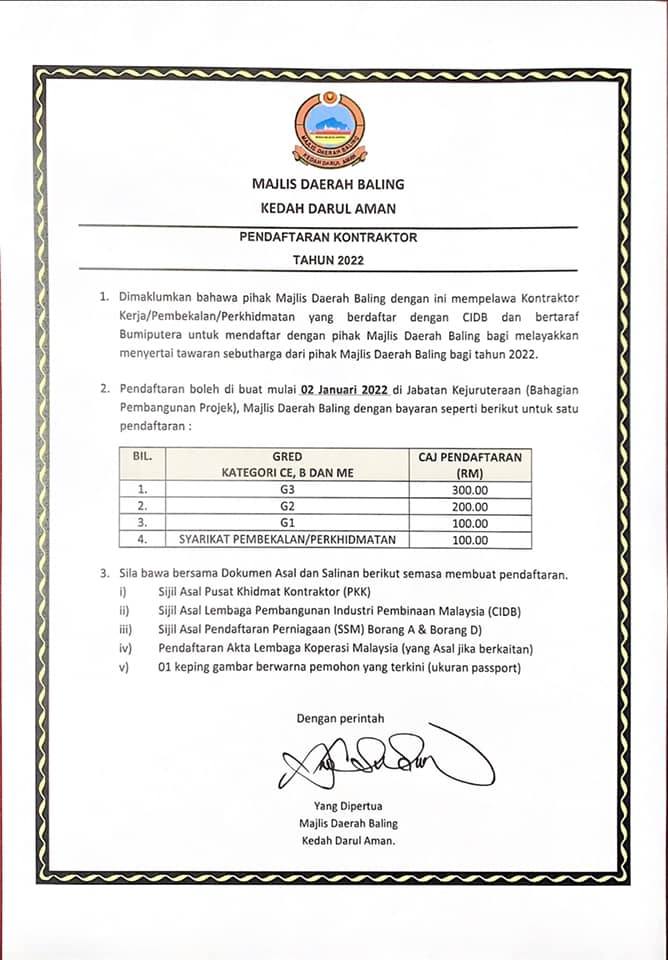 MAJLIS DAERAH BALING
KEDAH DARUL AMAN

MAJLIS DAERAH BALING
KEDAH DARUL AMAN

PENDAFTARAN KONTRAKTOR
TAHUN 2022

1. Dimaklumkan bahawa pihak Majlis Daerah Baling dengan ini mempelawa Kontraktor Kerja/Pembekalan/Perkhidmatan yang berdaftar dengan CIDB dan bertaraf Bumiputera untuk mendaftar dengan pihak Majlis Daerah Baling bagi melayakkan menyertai tawaran sebutharga dari pihak Majlis Daerah Baling bagi tahun 2022.

2. Pendaftaran boleh di buat mulai 02 Januari 2022 di Jabatan Kejuruteraan (Bahagian Pembangunan Projek), Majlis Daerah Baling dengan bayaran seperti berikut untuk satu pendaftaran :

| BIL. | GRED KATEGORI CE, B DAN ME | CAJ PENDAFTARAN (RM) |
|---|---|---|
| 1. | G3 | 300.00 |
| 2. | G2 | 200.00 |
| 3. | G1 | 100.00 |
| 4. | SYARIKAT PEMBEKALAN/PERKHIDMATAN | 100.00 |

3. Sila bawa bersama Dokumen Asal dan Salinan berikut semasa membuat pendaftaran.
i) Sijil Asal Pusat Khidmat Kontraktor (PKK)
ii) Sijil Asal Lembaga Pembangunan Industri Pembinaan Malaysia (CIDB)
iii) Sijil Asal Pendaftaran Perniagaan (SSM) Borang A & Borang D)
iv) Pendaftaran Akta Lembaga Koperasi Malaysia (yang Asal jika berkaitan)
v) 01 keping gambar berwarna pemohon yang terkini (ukuran passport)

Dengan perintah

Yang Dipertua
Majlis Daerah Baling
Kedah Darul Aman.